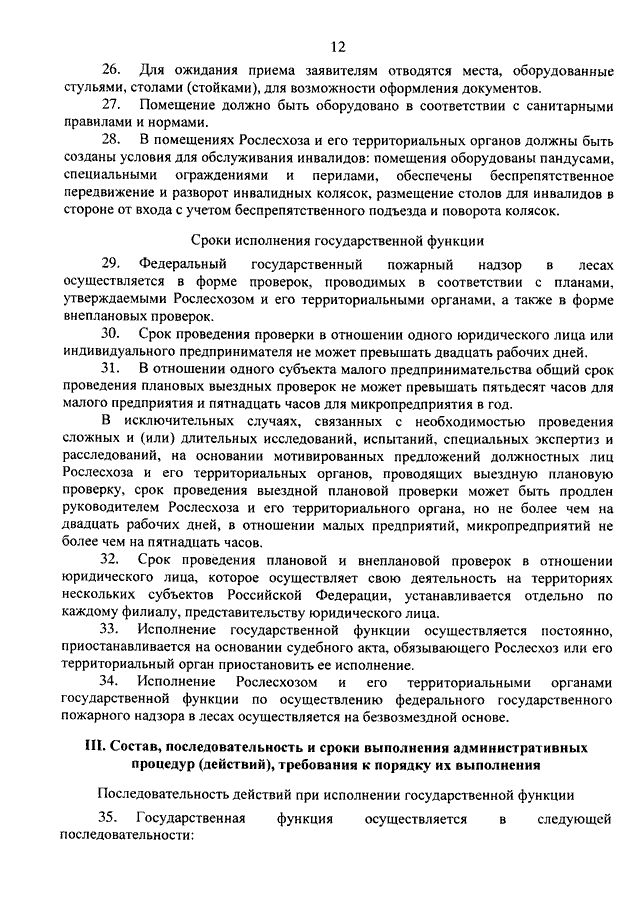 12

26. Для ожидания приема заявителям отводятся места, оборудованные стульями, столами (стойками), для возможности оформления документов.

27. Помещение должно быть оборудовано в соответствии с санитарными правилами и нормами.

28. В помещениях Рослесхоза и его территориальных органов должны быть созданы условия для обслуживания инвалидов: помещения оборудованы пандусами, специальными ограждениями и перилами, обеспечены беспрепятственное передвижение и разворот инвалидных колясок, размещение столов для инвалидов в стороне от входа с учетом беспрепятственного подъезда и поворота колясок.

Сроки исполнения государственной функции

29. Федеральный государственный пожарный надзор в лесах осуществляется в форме проверок, проводимых в соответствии с планами, утверждаемыми Рослесхозом и его территориальными органами, а также в форме внеплановых проверок.

30. Срок проведения проверки в отношении одного юридического лица или индивидуального предпринимателя не может превышать двадцать рабочих дней.

31. В отношении одного субъекта малого предпринимательства общий срок проведения плановых выездных проверок не может превышать пятьдесят часов для малого предприятия и пятнадцать часов для микропредприятия в год.

В исключительных случаях, связанных с необходимостью проведения сложных и (или) длительных исследований, испытаний, специальных экспертиз и расследований, на основании мотивированных предложений должностных лиц Рослесхоза и его территориальных органов, проводящих выездную плановую проверку, срок проведения выездной плановой проверки может быть продлен руководителем Рослесхоза и его территориального органа, но не более чем на двадцать рабочих дней, в отношении малых предприятий, микропредприятий не более чем на пятнадцать часов.

32. Срок проведения плановой и внеплановой проверок в отношении юридического лица, которое осуществляет свою деятельность на территориях нескольких субъектов Российской Федерации, устанавливается отдельно по каждому филиалу, представительству юридического лица.

33. Исполнение государственной функции осуществляется постоянно, приостанавливается на основании судебного акта, обязывающего Рослесхоз или его территориальный орган приостановить ее исполнение.

34. Исполнение Рослесхозом и его территориальными органами государственной функции по осуществлению федерального государственного пожарного надзора в лесах осуществляется на безвозмездной основе.

III. Состав, последовательность и сроки выполнения административных процедур (действий), требования к порядку их выполнения

Последовательность действий при исполнении государственной функции

35. Государственная функция осуществляется в следующей последовательности: